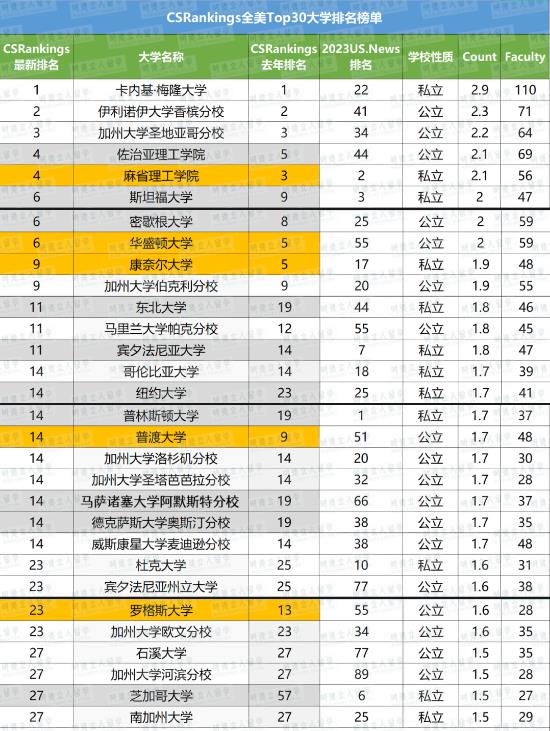 CSRankings全美Top30大学排名榜单

| CSRankings 最新排名 | 大学名称 | CSRankings 去年排名 | 2023US.News 排名 | 学校性质 | Count | Faculty |
|---|---|---|---|---|---|---|
| 1 | 卡内基·梅隆大学 | 1 | 22 | 私立 | 2.9 | 110 |
| 2 | 伊利诺伊大学香槟分校 | 2 | 41 | 公立 | 2.3 | 71 |
| 3 | 加州大学圣地亚哥分校 | 3 | 34 | 公立 | 2.2 | 64 |
| 4 | 佐治亚理工学院 | 5 | 44 | 公立 | 2.1 | 69 |
| 4 | 麻省理工学院 | 3 | 2 | 私立 | 2.1 | 56 |
| 6 | 斯坦福大学 | 9 | 3 | 私立 | 2 | 47 |
| 6 | 密歇根大学 | 8 | 25 | 公立 | 2 | 59 |
| 6 | 华盛顿大学 | 5 | 55 | 公立 | 2 | 59 |
| 9 | 康奈尔大学 | 5 | 17 | 私立 | 1.9 | 48 |
| 9 | 加州大学伯克利分校 | 9 | 20 | 公立 | 1.9 | 55 |
| 11 | 东北大学 | 19 | 44 | 私立 | 1.8 | 46 |
| 11 | 马里兰大学帕克分校 | 12 | 55 | 公立 | 1.8 | 45 |
| 11 | 宾夕法尼亚大学 | 14 | 7 | 私立 | 1.8 | 47 |
| 14 | 哥伦比亚大学 | 14 | 18 | 私立 | 1.7 | 39 |
| 14 | 纽约大学 | 23 | 25 | 私立 | 1.7 | 41 |
| 14 | 普林斯顿大学 | 19 | 1 | 私立 | 1.7 | 37 |
| 14 | 普渡大学 | 9 | 51 | 公立 | 1.7 | 48 |
| 14 | 加州大学洛杉矶分校 | 14 | 20 | 公立 | 1.7 | 30 |
| 14 | 加州大学圣塔芭芭拉分校 | 14 | 32 | 公立 | 1.7 | 28 |
| 14 | 马萨诸塞大学阿默斯特分校 | 19 | 66 | 公立 | 1.7 | 37 |
| 14 | 德克萨斯大学奥斯汀分校 | 19 | 38 | 公立 | 1.7 | 35 |
| 14 | 威斯康星大学麦迪逊分校 | 14 | 38 | 公立 | 1.7 | 48 |
| 23 | 杜克大学 | 25 | 10 | 私立 | 1.6 | 31 |
| 23 | 宾夕法尼亚州立大学 | 25 | 77 | 公立 | 1.6 | 38 |
| 23 | 罗格斯大学 | 13 | 55 | 公立 | 1.6 | 28 |
| 23 | 加州大学欧文分校 | 23 | 34 | 公立 | 1.6 | 35 |
| 27 | 石溪大学 | 27 | 77 | 公立 | 1.5 | 35 |
| 27 | 加州大学河滨分校 | 27 | 89 | 公立 | 1.5 | 28 |
| 27 | 芝加哥大学 | 57 | 6 | 私立 | 1.5 | 27 |
| 27 | 南加州大学 | 27 | 25 | 私立 | 1.5 | 29 |